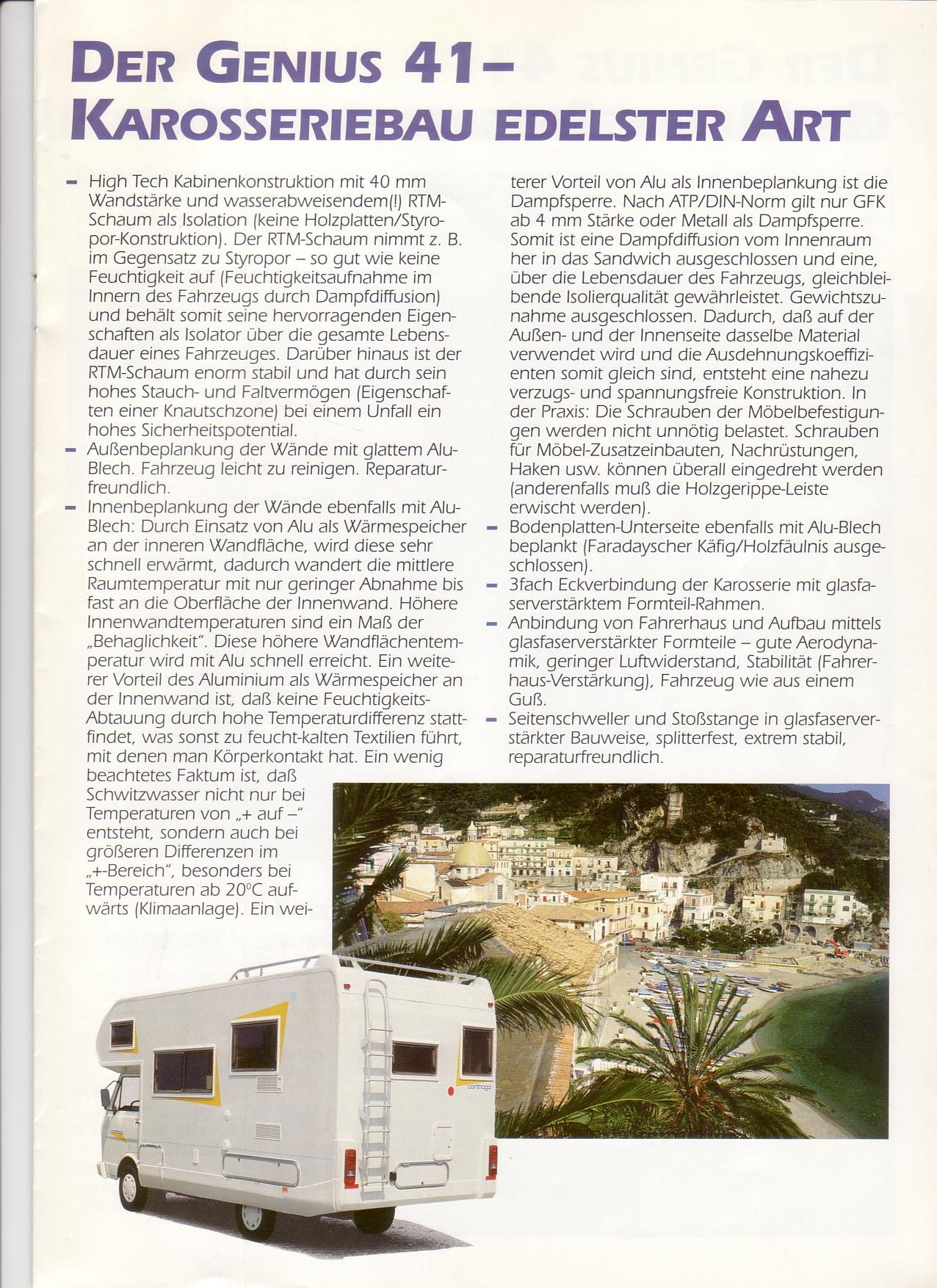 DER GENIUS 41–
KAROSSERIEBAU EDELSTER ART

– High Tech Kabinenkonstruktion mit 40 mm Wandstärke und wasserabweisendem(!) RTM-Schaum als Isolation (keine Holzplatten/Styropor-Konstruktion). Der RTM-Schaum nimmt z. B. im Gegensatz zu Styropor – so gut wie keine Feuchtigkeit auf (Feuchtigkeitsaufnahme im Innern des Fahrzeugs durch Dampfdiffusion) und behält somit seine hervorragenden Eigenschaften als Isolator über die gesamte Lebensdauer eines Fahrzeuges. Darüber hinaus ist der RTM-Schaum enorm stabil und hat durch sein hohes Stauch- und Faltvermögen (Eigenschaften einer Knautschzone) bei einem Unfall ein hohes Sicherheitspotential.
– Außenbeplankung der Wände mit glattem Alu-Blech. Fahrzeug leicht zu reinigen. Reparaturfreundlich.
– Innenbeplankung der Wände ebenfalls mit Alu-Blech: Durch Einsatz von Alu als Wärmespeicher an der inneren Wandfläche, wird diese sehr schnell erwärmt, dadurch wandert die mittlere Raumtemperatur mit nur geringer Abnahme bis fast an die Oberfläche der Innenwand. Höhere Innenwandtemperaturen sind ein Maß der „Behaglichkeit". Diese höhere Wandflächentemperatur wird mit Alu schnell erreicht. Ein weiterer Vorteil des Aluminium als Wärmespeicher an der Innenwand ist, daß keine Feuchtigkeits-Abtauung durch hohe Temperaturdifferenz stattfindet, was sonst zu feucht-kalten Textilien führt, mit denen man Körperkontakt hat. Ein wenig beachtetes Faktum ist, daß Schwitzwasser nicht nur bei Temperaturen von „+ auf –" entsteht, sondern auch bei größeren Differenzen im „+-Bereich", besonders bei Temperaturen ab 20°C aufwärts (Klimaanlage). Ein weiterer Vorteil von Alu als Innenbeplankung ist die Dampfsperre. Nach ATP/DIN-Norm gilt nur GFK ab 4 mm Stärke oder Metall als Dampfsperre. Somit ist eine Dampfdiffusion vom Innenraum her in das Sandwich ausgeschlossen und eine, über die Lebensdauer des Fahrzeugs, gleichbleibende Isolierqualität gewährleistet. Gewichtszunahme ausgeschlossen. Dadurch, daß auf der Außen- und der Innenseite dasselbe Material verwendet wird und die Ausdehnungskoeffizienten somit gleich sind, entsteht eine nahezu verzugs- und spannungsfreie Konstruktion. In der Praxis: Die Schrauben der Möbelbefestigungen werden nicht unnötig belastet. Schrauben für Möbel-Zusatzeinbauten, Nachrüstungen, Haken usw. können überall eingedreht werden (anderenfalls muß die Holzgerippe-Leiste erwischt werden).
– Bodenplatten-Unterseite ebenfalls mit Alu-Blech beplankt (Faradayscher Käfig/Holzfäulnis ausgeschlossen).
– 3fach Eckverbindung der Karosserie mit glasfaserverstärktem Formteil-Rahmen.
– Anbindung von Fahrerhaus und Aufbau mittels glasfaserverstärkter Formteile – gute Aerodynamik, geringer Luftwiderstand, Stabilität (Fahrerhaus-Verstärkung), Fahrzeug wie aus einem Guß.
– Seitenschweller und Stoßstange in glasfaserverstärkter Bauweise, splitterfest, extrem stabil, reparaturfreundlich.

carthago